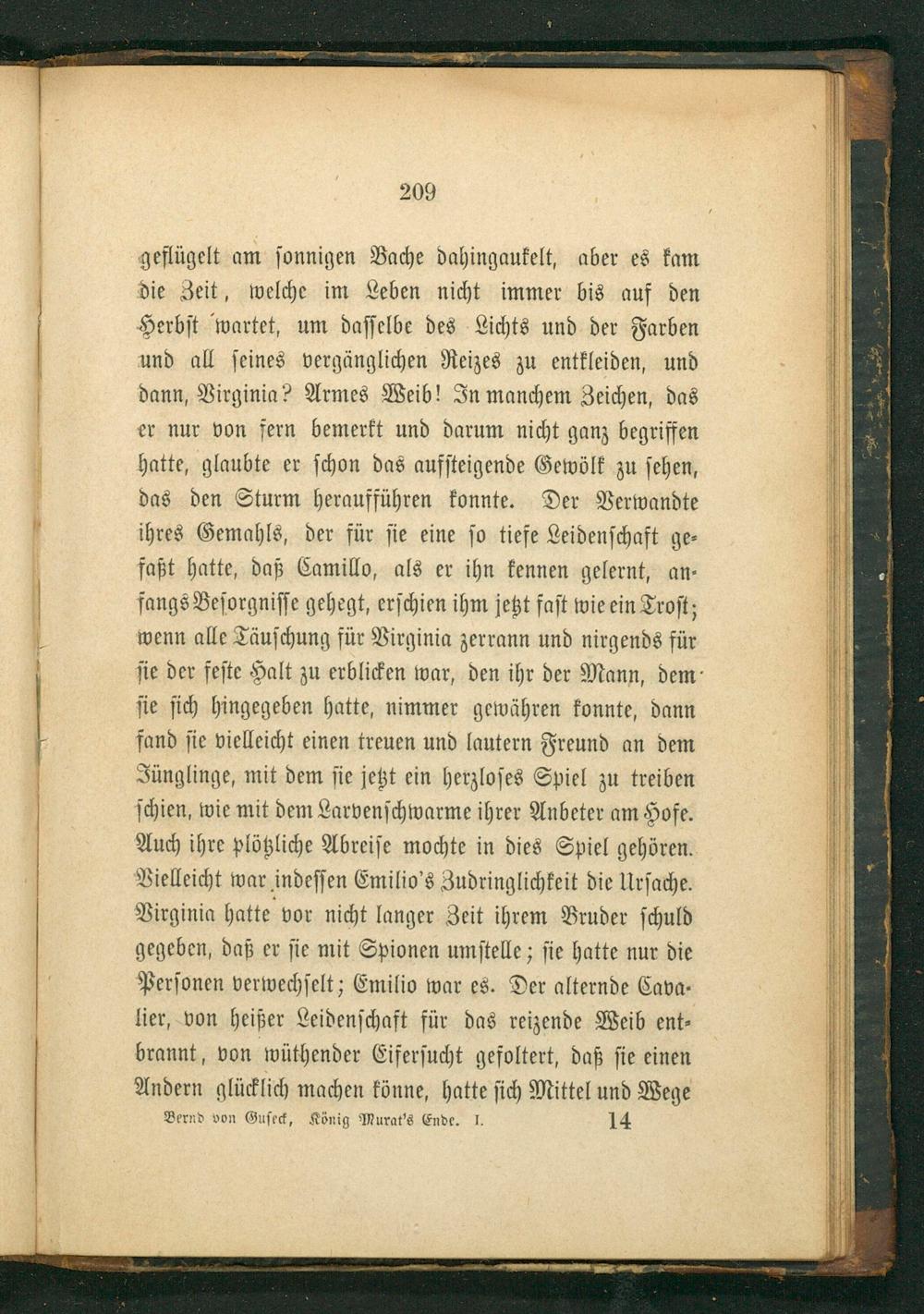 209

geflügelt am sonnigen Bache dahingaukelt, aber es kam die Zeit, welche im Leben nicht immer bis auf den Herbst wartet, um dasselbe des Lichts und der Farben und all seines vergänglichen Reizes zu entkleiden, und dann, Virginia? Armes Weib! In manchem Zeichen, das er nur von fern bemerkt und darum nicht ganz begriffen hatte, glaubte er schon das aufsteigende Gewölk zu sehen, das den Sturm heraufführen konnte. Der Verwandte ihres Gemahls, der für sie eine so tiefe Leidenschaft gefaßt hatte, daß Camillo, als er ihn kennen gelernt, anfangs Besorgnisse gehegt, erschien ihm jetzt fast wie ein Trost; wenn alle Täuschung für Virginia zerrann und nirgends für sie der feste Halt zu erblicken war, den ihr der Mann, dem sie sich hingegeben hatte, nimmer gewähren konnte, dann fand sie vielleicht einen treuen und lautern Freund an dem Jünglinge, mit dem sie jetzt ein herzloses Spiel zu treiben schien, wie mit dem Larvenschwarme ihrer Anbeter am Hofe. Auch ihre plötzliche Abreise mochte in dies Spiel gehören. Vielleicht war indessen Emilio's Zudringlichkeit die Ursache. Virginia hatte vor nicht langer Zeit ihrem Bruder schuld gegeben, daß er sie mit Spionen umstelle; sie hatte nur die Personen verwechselt; Emilio war es. Der alternde Cavalier, von heißer Leidenschaft für das reizende Weib entbrannt, von wüthender Eifersucht gefoltert, daß sie einen Andern glücklich machen könne, hatte sich Mittel und Wege

Bernd von Guseck, König Murat's Ende. I. 14